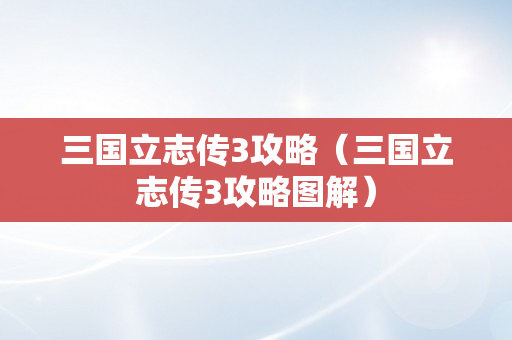 三国立志传3攻略（三国立志传3攻略图解）